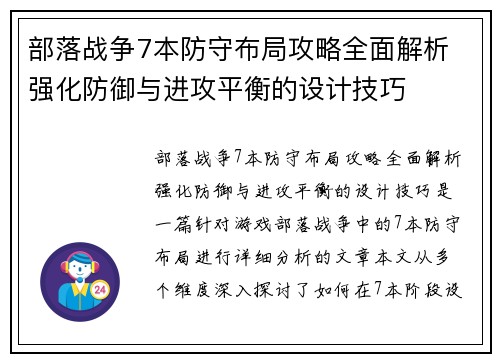 部落战争7本防守布局攻略全面解析强化防御与进攻平衡的设计技巧

部落战争7本防守布局攻略全面解析强化防御与进攻平衡的设计技巧是一篇针对游戏部落战争中的7本防守布局进行详细分析的文章本文从多个维度深入探讨了如何在7本阶段设

24